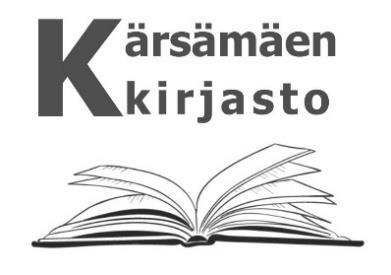 Kärsämäen
kirjasto